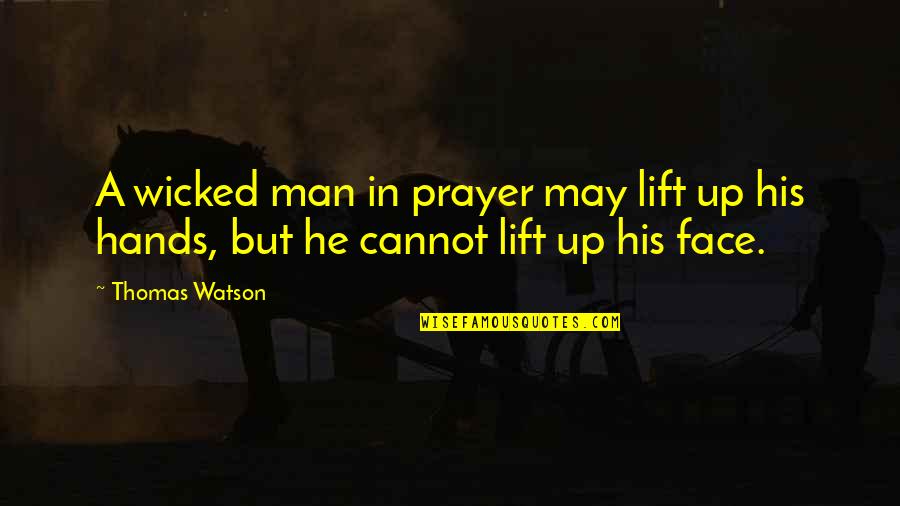 A wicked man in prayer may lift up his hands, but he cannot lift up his face.

~ Thomas Watson

WISEFAMOUSQUOTES.COM